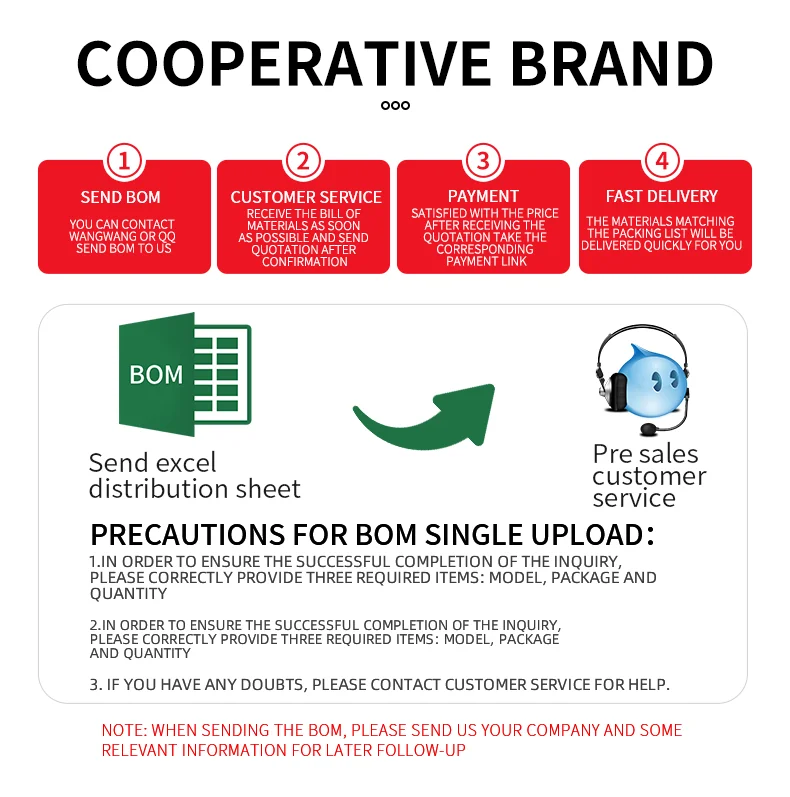 COOPERATIVE BRAND

1
SEND BOM
YOU CAN CONTACT WANGWANG OR QQ SEND BOM TO US

2
CUSTOMER SERVICE
RECEIVE THE BILL OF MATERIALS AS SOON AS POSSIBLE AND SEND QUOTATION AFTER CONFIRMATION

3
PAYMENT
SATISFIED WITH THE PRICE AFTER RECEIVING THE QUOTATION TAKE THE CORRESPONDING PAYMENT LINK

4
FAST DELIVERY
THE MATERIALS MATCHING THE PACKING LIST WILL BE DELIVERED QUICKLY FOR YOU

BOM

Send excel distribution sheet

Pre sales customer service

PRECAUTIONS FOR BOM SINGLE UPLOAD:
1.IN ORDER TO ENSURE THE SUCCESSFUL COMPLETION OF THE INQUIRY, PLEASE CORRECTLY PROVIDE THREE REQUIRED ITEMS: MODEL, PACKAGE AND QUANTITY

2.IN ORDER TO ENSURE THE SUCCESSFUL COMPLETION OF THE INQUIRY, PLEASE CORRECTLY PROVIDE THREE REQUIRED ITEMS: MODEL, PACKAGE AND QUANTITY

3. IF YOU HAVE ANY DOUBTS, PLEASE CONTACT CUSTOMER SERVICE FOR HELP.

NOTE: WHEN SENDING THE BOM, PLEASE SEND US YOUR COMPANY AND SOME RELEVANT INFORMATION FOR LATER FOLLOW-UP